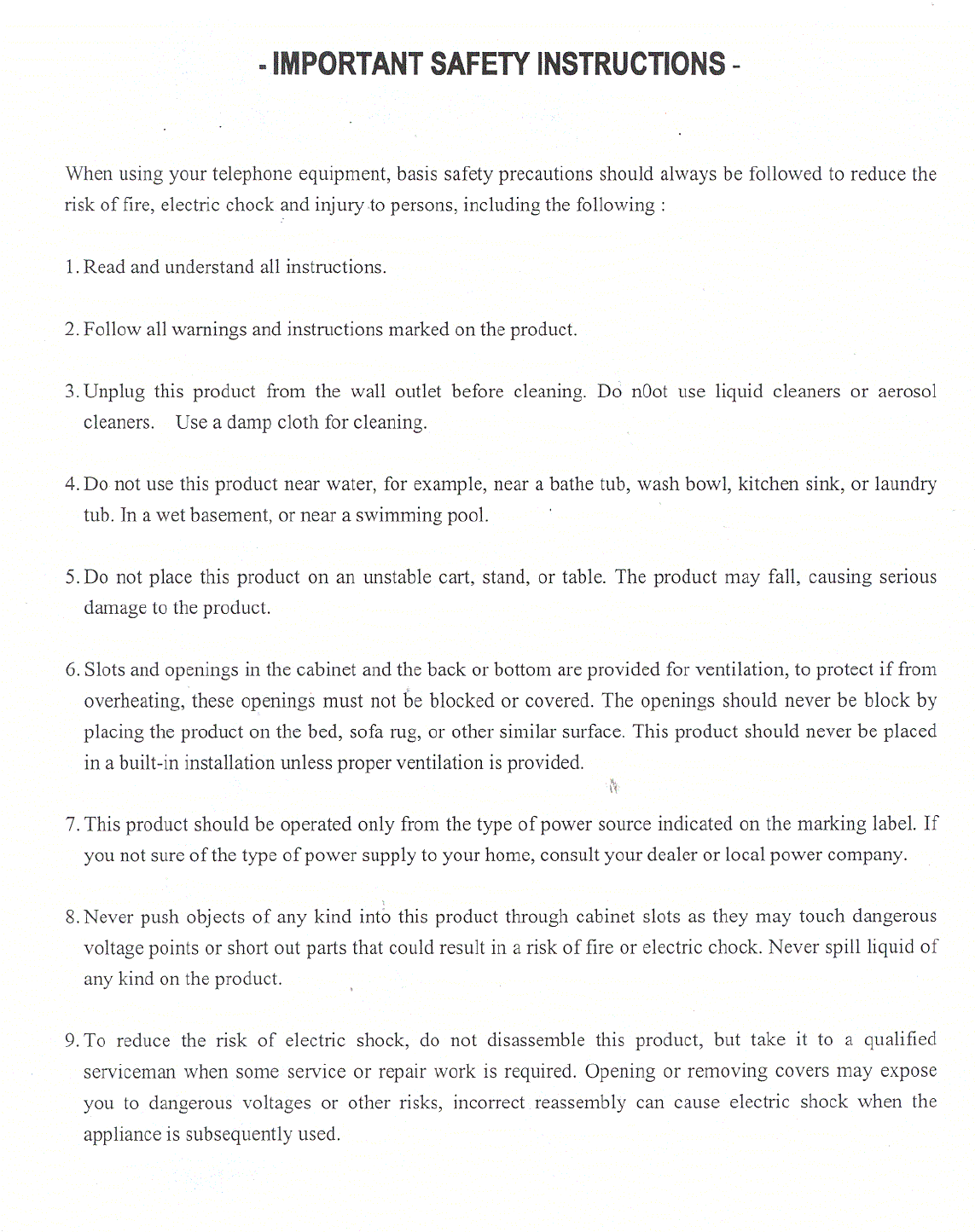 - IMPORTANT SAFETY INSTRUCTIONS -

When using your telephone equipment, basis safety precautions should always be followed to reduce the risk of fire, electric chock and injury to persons, including the following :

1. Read and understand all instructions.

2. Follow all warnings and instructions marked on the product.

3. Unplug this product from the wall outlet before cleaning. Do n0ot use liquid cleaners or aerosol cleaners. Use a damp cloth for cleaning.

4. Do not use this product near water, for example, near a bathe tub, wash bowl, kitchen sink, or laundry tub. In a wet basement, or near a swimming pool.

5. Do not place this product on an unstable cart, stand, or table. The product may fall, causing serious damage to the product.

6. Slots and openings in the cabinet and the back or bottom are provided for ventilation, to protect if from overheating, these openings must not be blocked or covered. The openings should never be block by placing the product on the bed, sofa rug, or other similar surface. This product should never be placed in a built-in installation unless proper ventilation is provided.

7. This product should be operated only from the type of power source indicated on the marking label. If you not sure of the type of power supply to your home, consult your dealer or local power company.

8. Never push objects of any kind into this product through cabinet slots as they may touch dangerous voltage points or short out parts that could result in a risk of fire or electric chock. Never spill liquid of any kind on the product.

9. To reduce the risk of electric shock, do not disassemble this product, but take it to a qualified serviceman when some service or repair work is required. Opening or removing covers may expose you to dangerous voltages or other risks, incorrect reassembly can cause electric shock when the appliance is subsequently used.